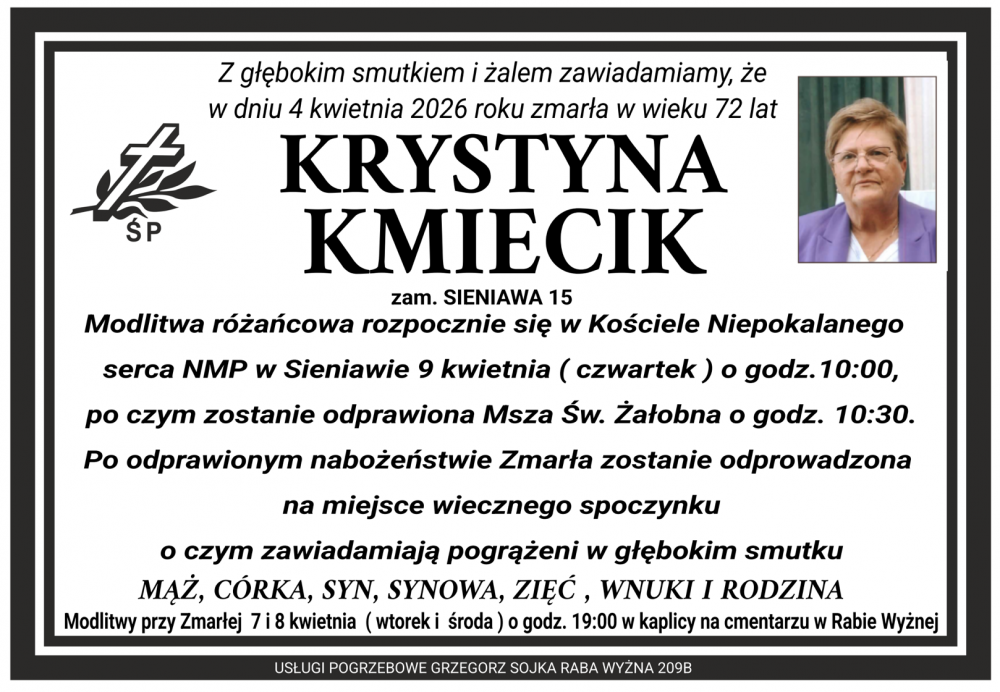 Z głębokim smutkiem i żalem zawiadamiamy, że w dniu 4 kwietnia 2026 roku zmarła w wieku 72 lat

ŚP

KRYSTYNA
KMIECIK

zam. SIENIAWA 15

Modlitwa różańcowa rozpocznie się w Kościele Niepokalanego serca NMP w Sieniawie 9 kwietnia ( czwartek ) o godz.10:00, po czym zostanie odprawiona Msza Św. Żałobna o godz. 10:30. Po odprawionym nabożeństwie Zmarła zostanie odprowadzona na miejsce wiecznego spoczynku o czym zawiadamiają pogrążeni w głębokim smutku

MĄŻ, CÓRKA, SYN, SYNOWA, ZIĘĆ , WNUKI I RODZINA

Modlitwy przy Zmarłej 7 i 8 kwietnia ( wtorek i środa ) o godz. 19:00 w kaplicy na cmentarzu w Rabie Wyżnej

USŁUGI POGRZEBOWE GRZEGORZ SOJKA RABA WYŻNA 209B